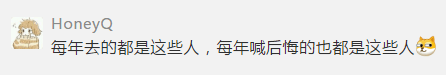 HoneyQ

每年去的都是这些人，每年喊后悔的也都是这些人